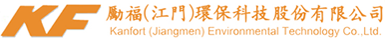 KF 勵福(江門)環保科技股份有限公司
Kanfort (Jiangmen) Environmental Technology Co.,Ltd.